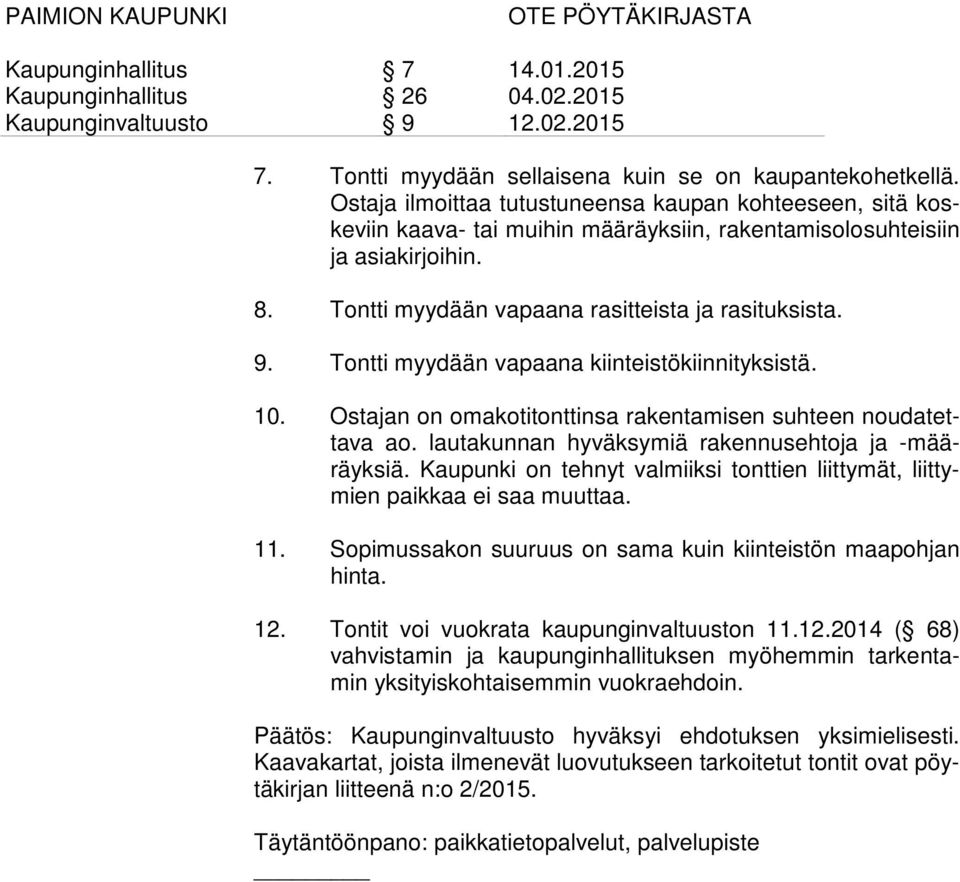 PAIMION KAUPUNKI OTE PÖYTÄKIRJASTA

Kaupunginhallitus § 7 14.01.2015
Kaupunginhallitus § 26 04.02.2015
Kaupunginvaltuusto § 9 12.02.2015

7. Tontti myydään sellaisena kuin se on kaupantekohetkellä. Ostaja ilmoittaa tutustuneensa kaupan kohteeseen, sitä koskeviin kaava- tai muihin määräyksiin, rakentamisolosuhteisiin ja asiakirjoihin.

8. Tontti myydään vapaana rasitteista ja rasituksista.

9. Tontti myydään vapaana kiinteistökiinnityksistä.

10. Ostajan on omakotitonttinsa rakentamisen suhteen noudatettava ao. lautakunnan hyväksymiä rakennusehtoja ja -määräyksiä. Kaupunki on tehnyt valmiiksi tonttien liittymät, liittymien paikkaa ei saa muuttaa.

11. Sopimussakon suuruus on sama kuin kiinteistön maapohjan hinta.

12. Tontit voi vuokrata kaupunginvaltuuston 11.12.2014 (§ 68) vahvistamin ja kaupunginhallituksen myöhemmin tarkentamin yksityiskohtaisemmin vuokraehdoin.

Päätös: Kaupunginvaltuusto hyväksyi ehdotuksen yksimielisesti. Kaavakartat, joista ilmenevät luovutukseen tarkoitetut tontit ovat pöytäkirjan liitteenä n:o 2/2015.

Täytäntöönpano: paikkatietopalvelut, palvelupiste